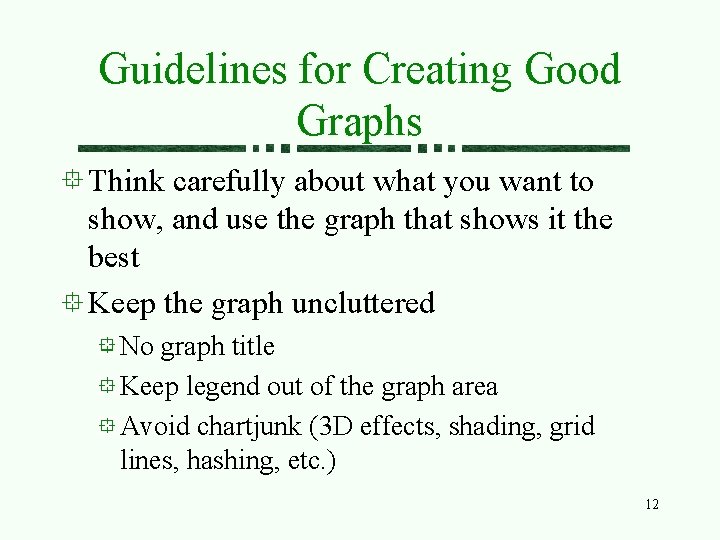 Guidelines for Creating Good Graphs

Think carefully about what you want to show, and use the graph that shows it the best

Keep the graph uncluttered

No graph title

Keep legend out of the graph area

Avoid chartjunk (3D effects, shading, grid lines, hashing, etc.)

12